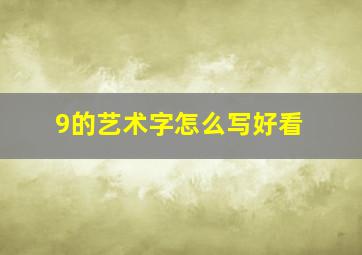 9的艺术字怎么写好看